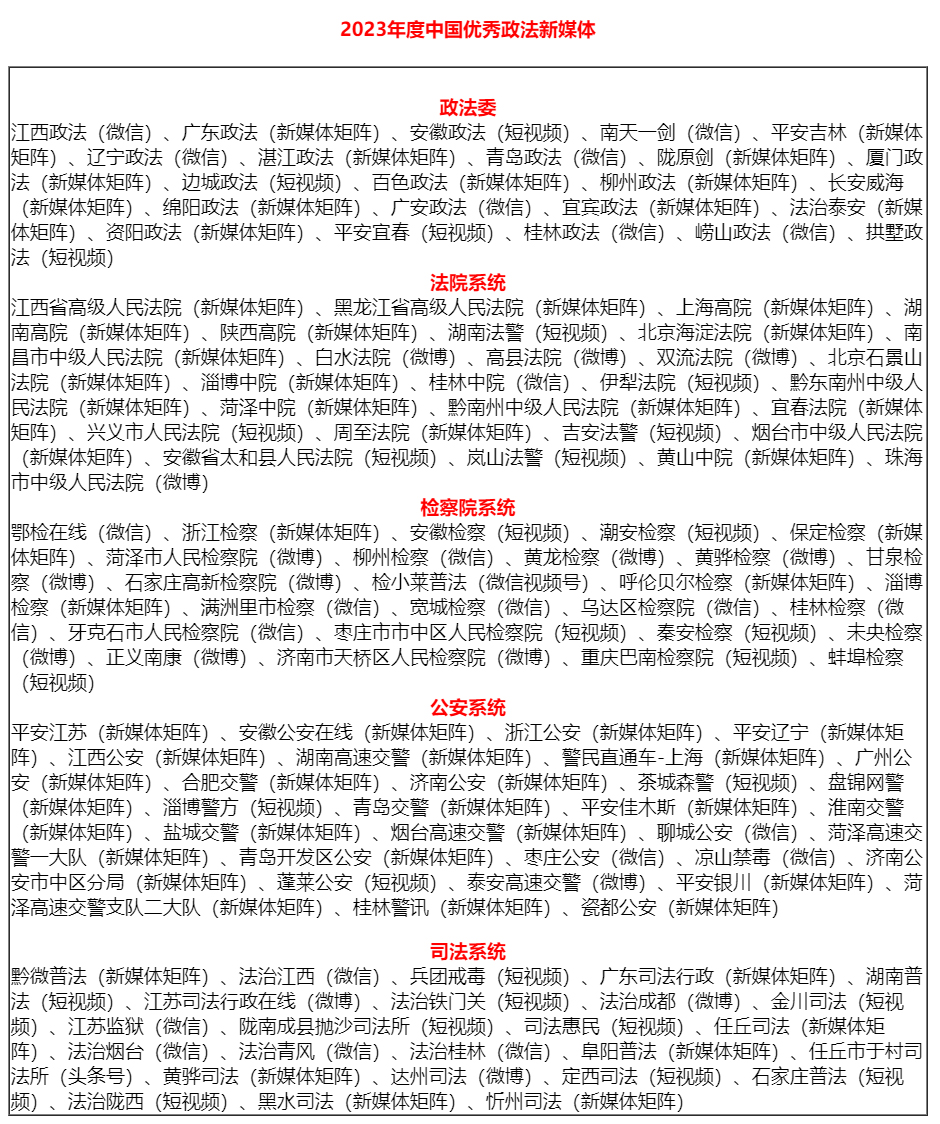 2023年度中国优秀政法新媒体

政法委

江西政法（微信）、广东政法（新媒体矩阵）、安徽政法（短视频）、南天一剑（微信）、平安吉林（新媒体矩阵）、辽宁政法（微信）、湛江政法（新媒体矩阵）、青岛政法（微信）、陇原剑（新媒体矩阵）、厦门政法（新媒体矩阵）、边城政法（短视频）、百色政法（新媒体矩阵）、柳州政法（新媒体矩阵）、长安威海（新媒体矩阵）、绵阳政法（新媒体矩阵）、广安政法（微信）、宜宾政法（新媒体矩阵）、法治泰安（新媒体矩阵）、资阳政法（新媒体矩阵）、平安宜春（短视频）、桂林政法（微信）、崂山政法（微信）、拱墅政法（短视频）

法院系统

江西省高级人民法院（新媒体矩阵）、黑龙江省高级人民法院（新媒体矩阵）、上海高院（新媒体矩阵）、湖南高院（新媒体矩阵）、陕西高院（新媒体矩阵）、湖南法警（短视频）、北京海淀法院（新媒体矩阵）、南昌市中级人民法院（新媒体矩阵）、白水法院（微博）、高县法院（微博）、双流法院（微博）、北京石景山法院（新媒体矩阵）、淄博中院（新媒体矩阵）、桂林中院（微信）、伊犁法院（短视频）、黔东南州中级人民法院（新媒体矩阵）、菏泽中院（新媒体矩阵）、黔南州中级人民法院（新媒体矩阵）、宜春法院（新媒体矩阵）、兴义市人民法院（短视频）、周至法院（新媒体矩阵）、吉安法警（短视频）、烟台市中级人民法院（新媒体矩阵）、安徽省太和县人民法院（短视频）、岚山法警（短视频）、黄山中院（新媒体矩阵）、珠海市中级人民法院（微博）

检察院系统

鄂检在线（微信）、浙江检察（新媒体矩阵）、安徽检察（短视频）、潮安检察（短视频）、保定检察（新媒体矩阵）、菏泽市人民检察院（微博）、柳州检察（微信）、黄龙检察（微博）、黄骅检察（微博）、甘泉检察（微博）、石家庄高新检察院（微博）、检小莱普法（微信视频号）、呼伦贝尔检察（新媒体矩阵）、淄博检察（新媒体矩阵）、满洲里市检察（微信）、宽城检察（微信）、乌达区检察院（微信）、桂林检察（微信）、牙克石市人民检察院（微信）、枣庄市市中区人民检察院（短视频）、秦安检察（短视频）、未央检察（微博）、正义南康（微博）、济南市天桥区人民检察院（微博）、重庆巴南检察院（短视频）、蚌埠检察（短视频）

公安系统

平安江苏（新媒体矩阵）、安徽公安在线（新媒体矩阵）、浙江公安（新媒体矩阵）、平安辽宁（新媒体矩阵）、江西公安（新媒体矩阵）、湖南高速交警（新媒体矩阵）、警民直通车-上海（新媒体矩阵）、广州公安（新媒体矩阵）、合肥交警（新媒体矩阵）、济南公安（新媒体矩阵）、茶城森警（短视频）、盘锦网警（新媒体矩阵）、淄博警方（短视频）、青岛交警（新媒体矩阵）、平安佳木斯（新媒体矩阵）、淮南交警（新媒体矩阵）、盐城交警（新媒体矩阵）、烟台高速交警（新媒体矩阵）、聊城公安（微信）、菏泽高速交警一大队（新媒体矩阵）、青岛开发区公安（新媒体矩阵）、枣庄公安（微信）、凉山禁毒（微信）、济南公安市中区分局（新媒体矩阵）、蓬莱公安（短视频）、泰安高速交警（微博）、平安银川（新媒体矩阵）、菏泽高速交警支队二大队（新媒体矩阵）、桂林警讯（新媒体矩阵）、瓷都公安（新媒体矩阵）

司法系统

黔微普法（新媒体矩阵）、法治江西（微信）、兵团戒毒（短视频）、广东司法行政（新媒体矩阵）、湖南普法（短视频）、江苏司法行政在线（微博）、法治铁门关（短视频）、法治成都（微博）、金川司法（短视频）、江苏监狱（微信）、陇南成县抛沙司法所（短视频）、司法惠民（短视频）、任丘司法（新媒体矩阵）、法治烟台（微信）、法治青风（微信）、法治桂林（微信）、阜阳普法（新媒体矩阵）、任丘市于村司法所（头条号）、黄骅司法（新媒体矩阵）、达州司法（微博）、定西司法（短视频）、石家庄普法（短视频）、法治陇西（短视频）、黑水司法（新媒体矩阵）、忻州司法（新媒体矩阵）